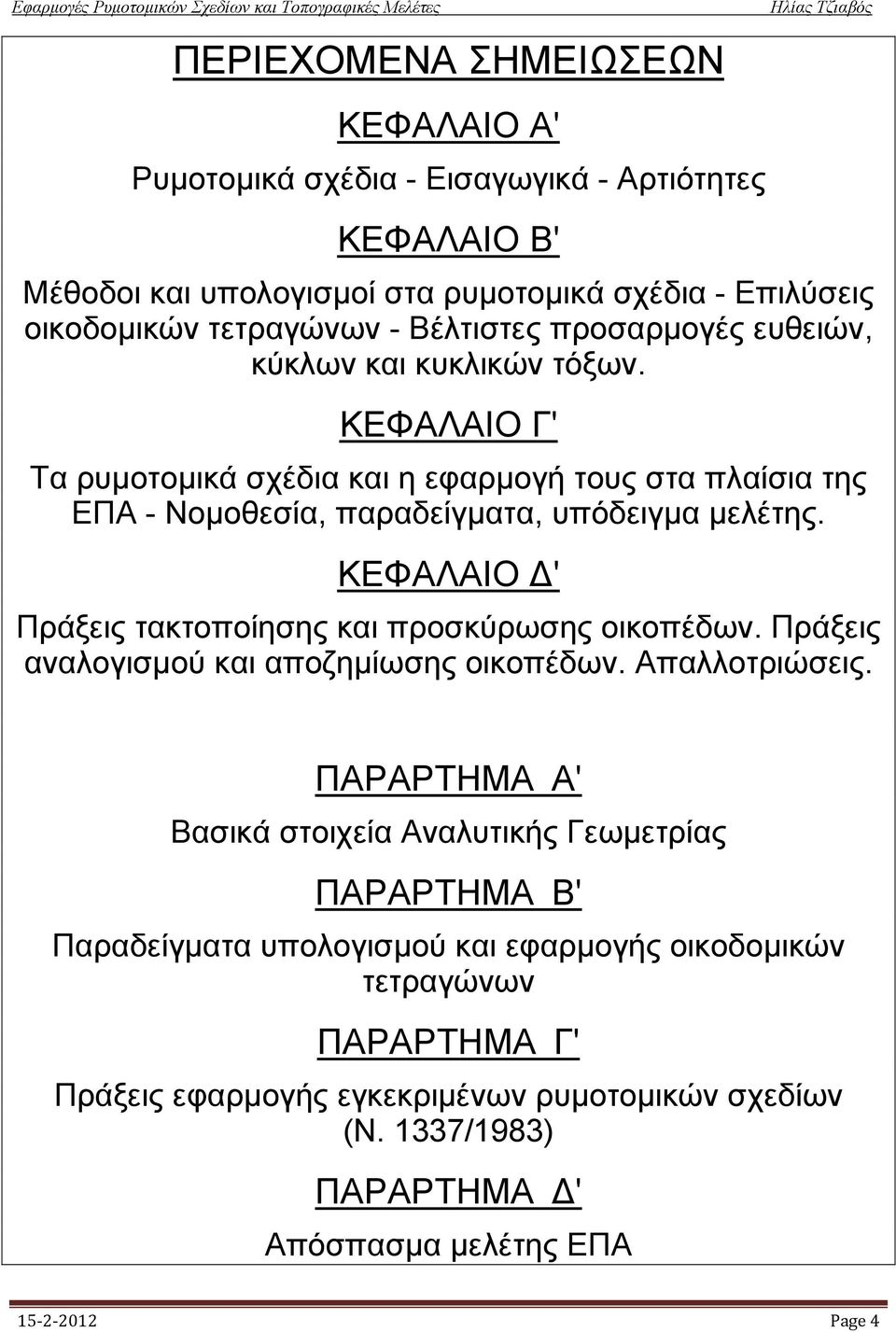 Εφαρμογές Ρυμοτομικών Σχεδίων και Τοπογραφικές Μελέτες Ηλίας Τζιαβός

ΠΕΡΙΕΧΟΜΕΝΑ ΣΗΜΕΙΩΣΕΩΝ

ΚΕΦΑΛΑΙΟ Α'

Ρυμοτομικά σχέδια - Εισαγωγικά - Αρτιότητες

ΚΕΦΑΛΑΙΟ Β'

Μέθοδοι και υπολογισμοί στα ρυμοτομικά σχέδια - Επιλύσεις οικοδομικών τετραγώνων - Βέλτιστες προσαρμογές ευθειών, κύκλων και κυκλικών τόξων.

ΚΕΦΑΛΑΙΟ Γ'

Τα ρυμοτομικά σχέδια και η εφαρμογή τους στα πλαίσια της ΕΠΑ - Νομοθεσία, παραδείγματα, υπόδειγμα μελέτης.

ΚΕΦΑΛΑΙΟ Δ'

Πράξεις τακτοποίησης και προσκύρωσης οικοπέδων. Πράξεις αναλογισμού και αποζημίωσης οικοπέδων. Απαλλοτριώσεις.

ΠΑΡΑΡΤΗΜΑ Α'

Βασικά στοιχεία Αναλυτικής Γεωμετρίας

ΠΑΡΑΡΤΗΜΑ Β'

Παραδείγματα υπολογισμού και εφαρμογής οικοδομικών τετραγώνων

ΠΑΡΑΡΤΗΜΑ Γ'

Πράξεις εφαρμογής εγκεκριμένων ρυμοτομικών σχεδίων (Ν. 1337/1983)

ΠΑΡΑΡΤΗΜΑ Δ'

Απόσπασμα μελέτης ΕΠΑ

15-2-2012 Page 4